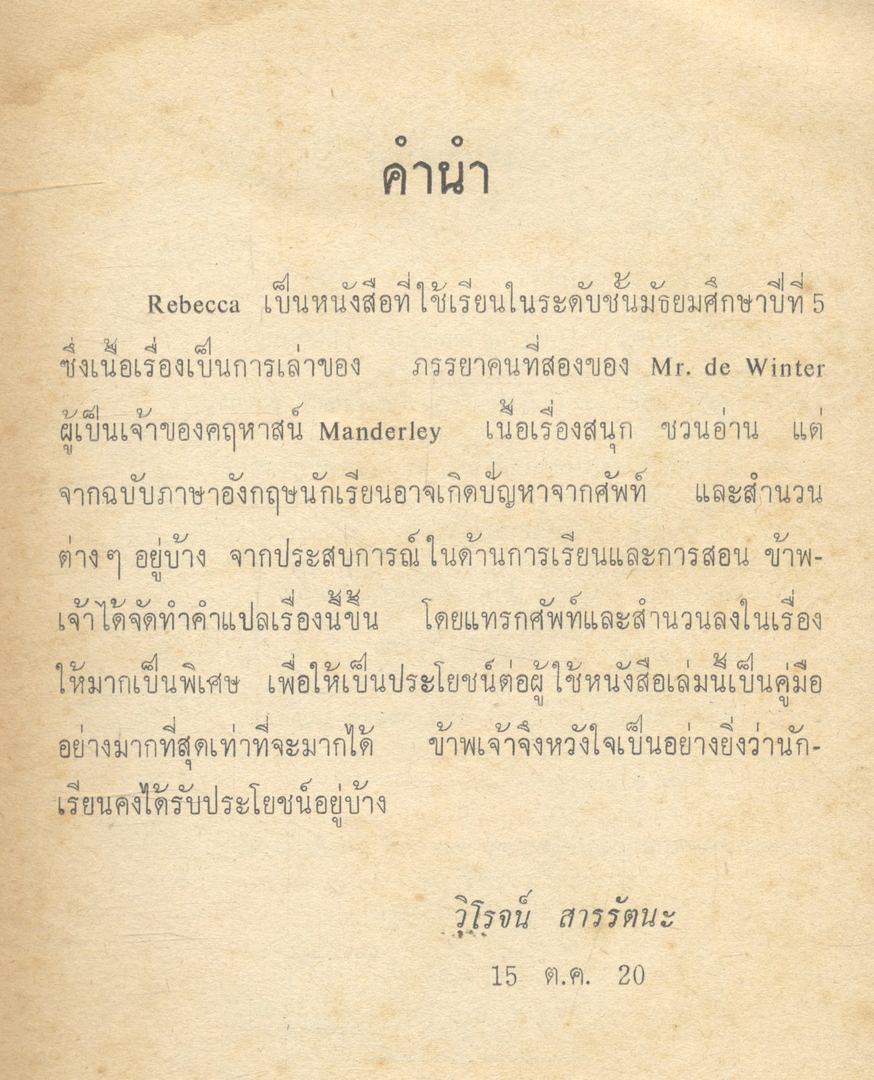 คำนำ

Rebecca เป็นหนังสือที่ใช้เรียนในระดับชั้นมัธยมศึกษาปีที่ 5 ซึ่งเนื้อเรื่องเป็นการเล่าของ ภรรยาคนที่สองของ Mr. de Winter ผู้เป็นเจ้าของคฤหาสน์ Manderley เนื้อเรื่องสนุก ชวนอ่าน แต่จากฉบับภาษาอังกฤษนักเรียนอาจเกิดปัญหาจากศัพท์ และสำนวนต่าง ๆ อยู่บ้าง จากประสบการณ์ในด้านการเรียนและการสอน ข้าพเจ้าได้จัดทำคำแปลเรื่องนี้ขึ้น โดยแทรกศัพท์และสำนวนลงในเรื่องให้มากเป็นพิเศษ เพื่อให้เป็นประโยชน์ต่อผู้ใช้หนังสือเล่มนี้เป็นคู่มืออย่างมากที่สุดเท่าที่จะมากได้ ข้าพเจ้าจึงหวังใจเป็นอย่างยิ่งว่านักเรียนคงได้รับประโยชน์อยู่บ้าง

วิโรจน์ สารรัตนะ
15 ต.ค. 20